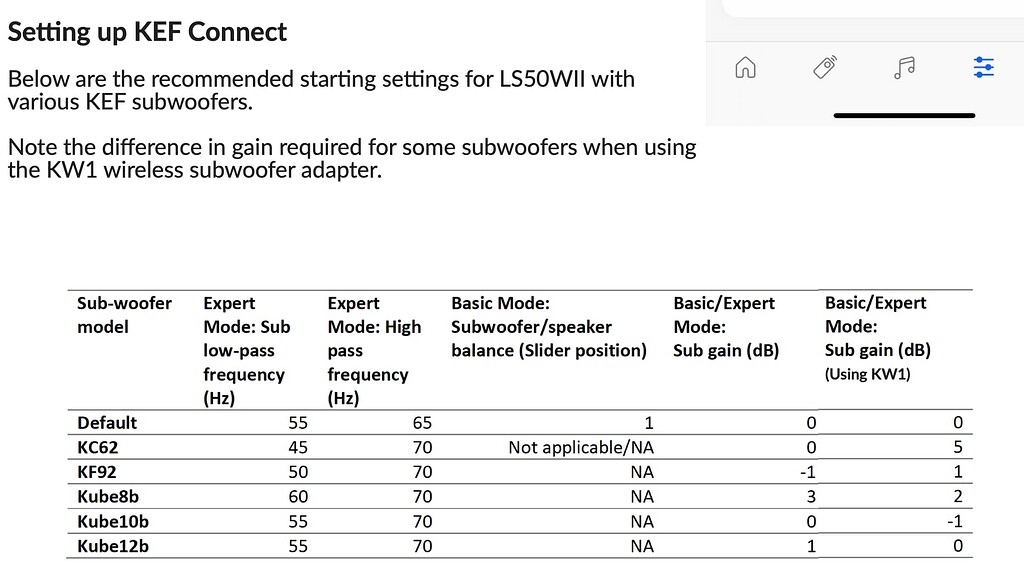 Setting up KEF Connect

Below are the recommended starting settings for LS50WII with various KEF subwoofers.

Note the difference in gain required for some subwoofers when using the KW1 wireless subwoofer adapter.

| Sub-woofer model | Expert Mode: Sub low-pass frequency (Hz) | Expert Mode: High pass frequency (Hz) | Basic Mode: Subwoofer/speaker balance (Slider position) | Basic/Expert Mode: Sub gain (dB) | Basic/Expert Mode: Sub gain (dB) (Using KW1) |
|---|---|---|---|---|---|
| Default | 55 | 65 | 1 | 0 | 0 |
| KC62 | 45 | 70 | Not applicable/NA | 0 | 5 |
| KF92 | 50 | 70 | NA | -1 | 1 |
| Kube8b | 60 | 70 | NA | 3 | 2 |
| Kube10b | 55 | 70 | NA | 0 | -1 |
| Kube12b | 55 | 70 | NA | 1 | 0 |